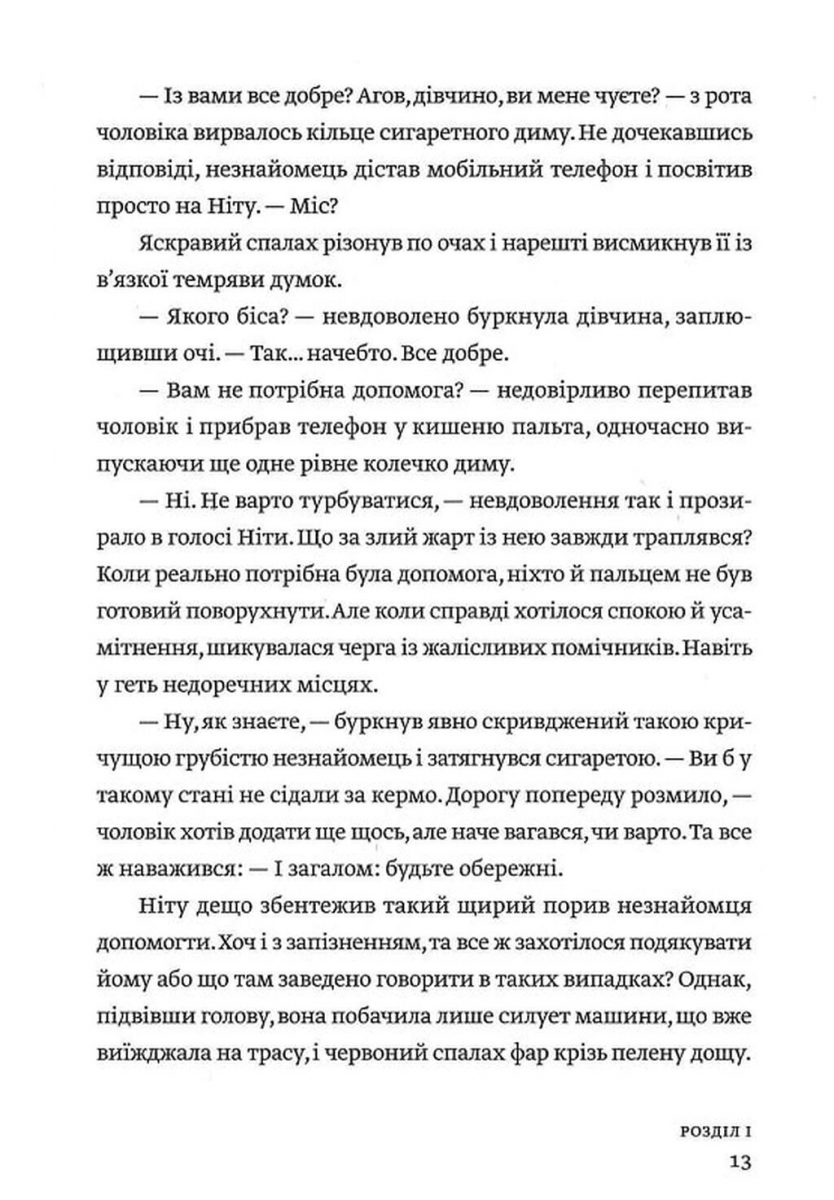 — Із вами все добре? Агов, дівчино, ви мене чуєте? — з рота чоловіка вирвалось кільце сигаретного диму. Не дочекавшись відповіді, незнайомець дістав мобільний телефон і посвітив просто на Ніту. — Міс?

Яскравий спалах різонув по очах і нарешті висмикнув її із в'язкої темряви думок.

— Якого біса? — невдоволено буркнула дівчина, заплющивши очі. — Так... начебто. Все добре.

— Вам не потрібна допомога? — недовірливо перепитав чоловік і прибрав телефон у кишеню пальта, одночасно випускаючи ще одне рівне колечко диму.

— Ні. Не варто турбуватися, — невдоволення так і прозирало в голосі Ніти. Що за злий жарт із нею завжди траплявся? Коли реально потрібна була допомога, ніхто й пальцем не був готовий поворухнути. Але коли справді хотілося спокою й усамітнення, шикувалася черга із жалісливих помічників. Навіть у геть недоречних місцях.

— Ну, як знаєте, — буркнув явно скривджений такою кричущою грубістю незнайомець і затягнувся сигаретою. — Ви б у такому стані не сідали за кермо. Дорогу попереду розмило, — чоловік хотів додати ще щось, але наче вагався, чи варто. Та все ж наважився: — І загалом: будьте обережні.

Ніту дещо збентежив такий щирий порив незнайомця допомогти. Хоч і з запізненням, та все ж захотілося подякувати йому або що там заведено говорити в таких випадках? Однак, підвівши голову, вона побачила лише силует машини, що вже виїжджала на трасу, і червоний спалах фар крізь пелену дощу.

РОЗДІЛ І
13